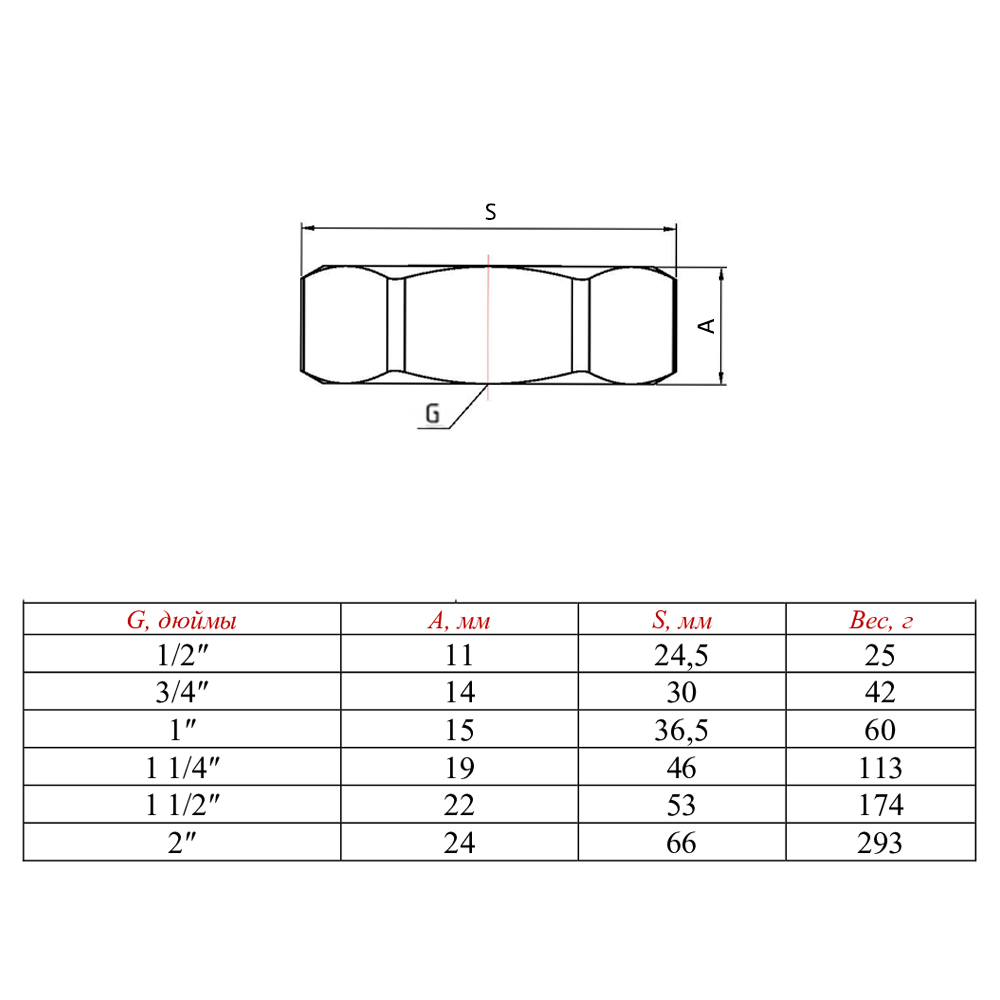 S

A

G

| G, дюймы | A, мм | S, мм | Вес, г |
|---|---|---|---|
| 1/2″ | 11 | 24,5 | 25 |
| 3/4″ | 14 | 30 | 42 |
| 1″ | 15 | 36,5 | 60 |
| 1 1/4″ | 19 | 46 | 113 |
| 1 1/2″ | 22 | 53 | 174 |
| 2″ | 24 | 66 | 293 |